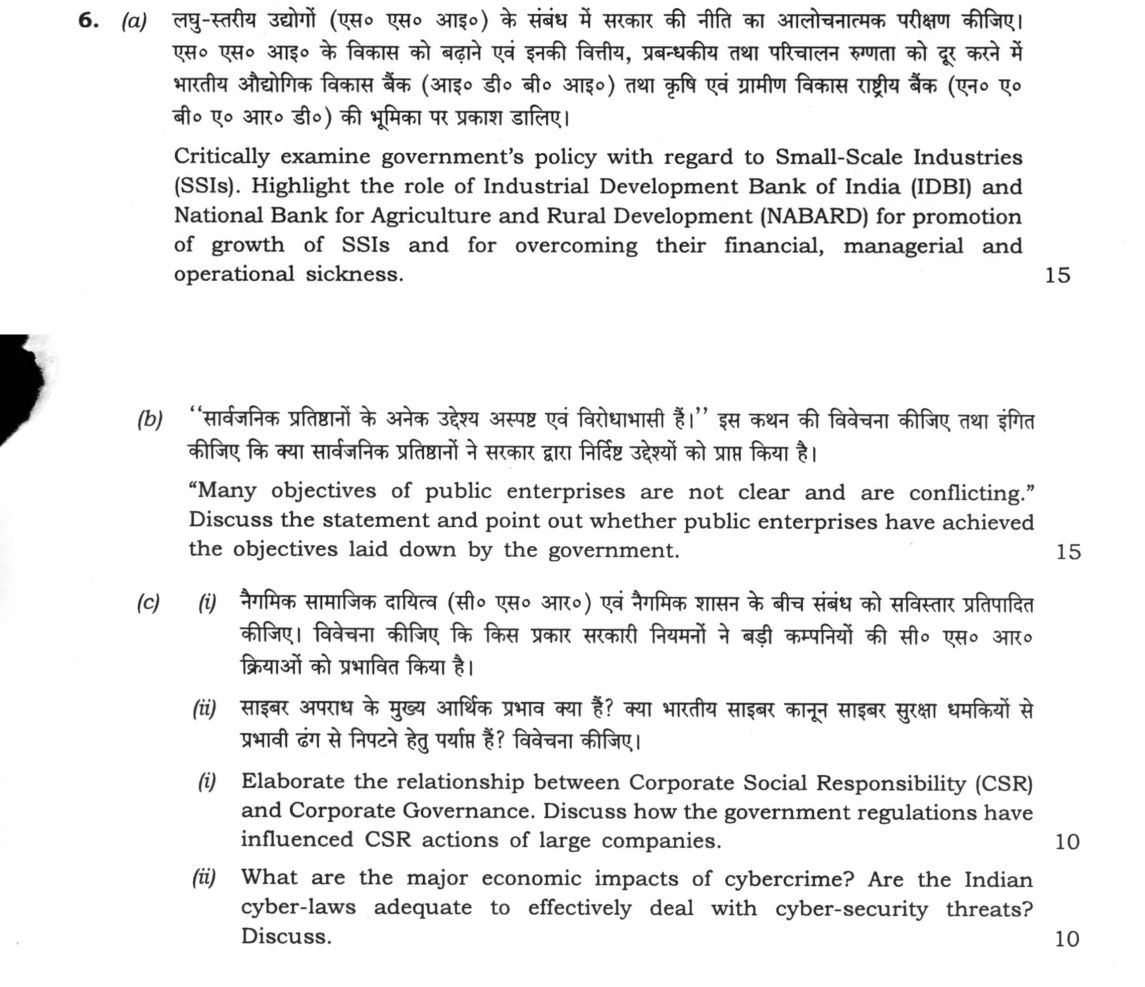 6. (a) लघु-स्तरीय उद्योगों (एस० एस० आइ०) के संबंध में सरकार की नीति का आलोचनात्मक परीक्षण कीजिए। एस० एस० आइ० के विकास को बढ़ाने एवं इनकी वित्तीय, प्रबन्धकीय तथा परिचालन रुग्णता को दूर करने में भारतीय औद्योगिक विकास बैंक (आइ० डी० बी० आइ०) तथा कृषि एवं ग्रामीण विकास राष्ट्रीय बैंक (एन० ए० बी० ए० आर० डी०) की भूमिका पर प्रकाश डालिए।

Critically examine government's policy with regard to Small-Scale Industries (SSIs). Highlight the role of Industrial Development Bank of India (IDBI) and National Bank for Agriculture and Rural Development (NABARD) for promotion of growth of SSIs and for overcoming their financial, managerial and operational sickness. 15

(b) "सार्वजनिक प्रतिष्ठानों के अनेक उद्देश्य अस्पष्ट एवं विरोधाभासी हैं।" इस कथन की विवेचना कीजिए तथा इंगित कीजिए कि क्या सार्वजनिक प्रतिष्ठानों ने सरकार द्वारा निर्दिष्ट उद्देश्यों को प्राप्त किया है।

"Many objectives of public enterprises are not clear and are conflicting." Discuss the statement and point out whether public enterprises have achieved the objectives laid down by the government. 15

(c) (i) नैगमिक सामाजिक दायित्व (सी० एस० आर०) एवं नैगमिक शासन के बीच संबंध को सविस्तार प्रतिपादित कीजिए। विवेचना कीजिए कि किस प्रकार सरकारी नियमनों ने बड़ी कम्पनियों की सी० एस० आर० क्रियाओं को प्रभावित किया है।

(ii) साइबर अपराध के मुख्य आर्थिक प्रभाव क्या हैं? क्या भारतीय साइबर कानून साइबर सुरक्षा धमकियों से प्रभावी ढंग से निपटने हेतु पर्याप्त हैं? विवेचना कीजिए।

(i) Elaborate the relationship between Corporate Social Responsibility (CSR) and Corporate Governance. Discuss how the government regulations have influenced CSR actions of large companies. 10

(ii) What are the major economic impacts of cybercrime? Are the Indian cyber-laws adequate to effectively deal with cyber-security threats? Discuss. 10